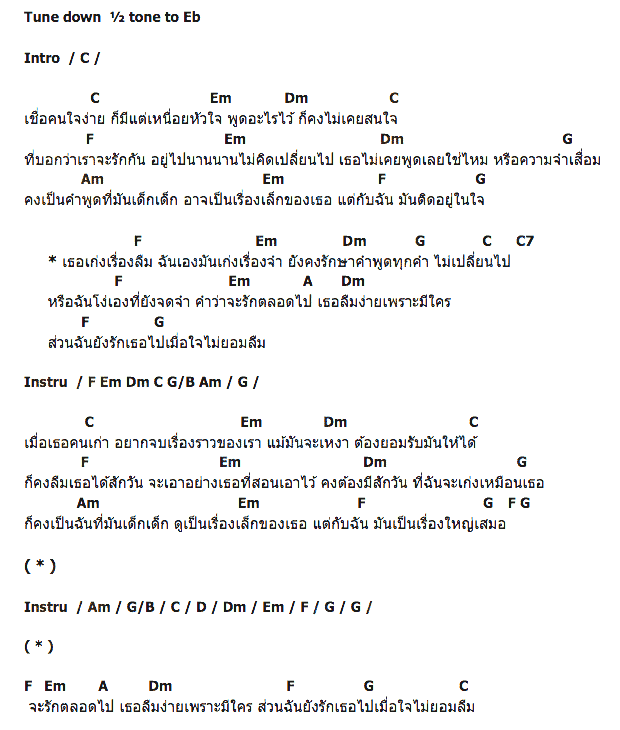 Tune down ½ tone to Eb

Intro / C /

C Em Dm C
เชื่อคนใจง่าย ก็มีแต่เหนื่อยหัวใจ พูดอะไรไว้ ก็คงไม่เคยสนใจ
F Em Dm G
ที่บอกว่าเราจะรักกัน อยู่ไปนานนานไม่คิดเปลี่ยนไป เธอไม่เคยพูดเลยใช่ไหม หรือความจำเสื่อม
Am Em F G
คงเป็นคำพูดที่มันเด็กเด็ก อาจเป็นเรื่องเล็กของเธอ แต่กับฉัน มันติดอยู่ในใจ

F Em Dm G C C7
* เธอเก่งเรื่องลืม ฉันเองมันเก่งเรื่องจำ ยังคงรักษาคำพูดทุกคำ ไม่เปลี่ยนไป
F Em A Dm
หรือฉันโง่เองที่ยังจดจำ คำว่าจะรักตลอดไป เธอลืมง่ายเพราะมีใคร
F G
ส่วนฉันยังรักเธอไปเมื่อใจไม่ยอมลืม

Instru / F Em Dm C G/B Am / G /

C Em Dm C
เมื่อเธอคนเก่า อยากจบเรื่องราวของเรา แม้มันจะเหงา ต้องยอมรับมันให้ได้
F Em Dm G
ก็คงลืมเธอได้สักวัน จะเอาอย่างเธอที่สอนเอาไว้ คงต้องมีสักวัน ที่ฉันจะเก่งเหมือนเธอ
Am Em F G F G
ก็คงเป็นฉันที่มันเด็กเด็ก ดูเป็นเรื่องเล็กของเธอ แต่กับฉัน มันเป็นเรื่องใหญ่เสมอ

( * )

Instru / Am / G/B / C / D / Dm / Em / F / G / G /

( * )

F Em A Dm F G C
จะรักตลอดไป เธอลืมง่ายเพราะมีใคร ส่วนฉันยังรักเธอไปเมื่อใจไม่ยอมลืม